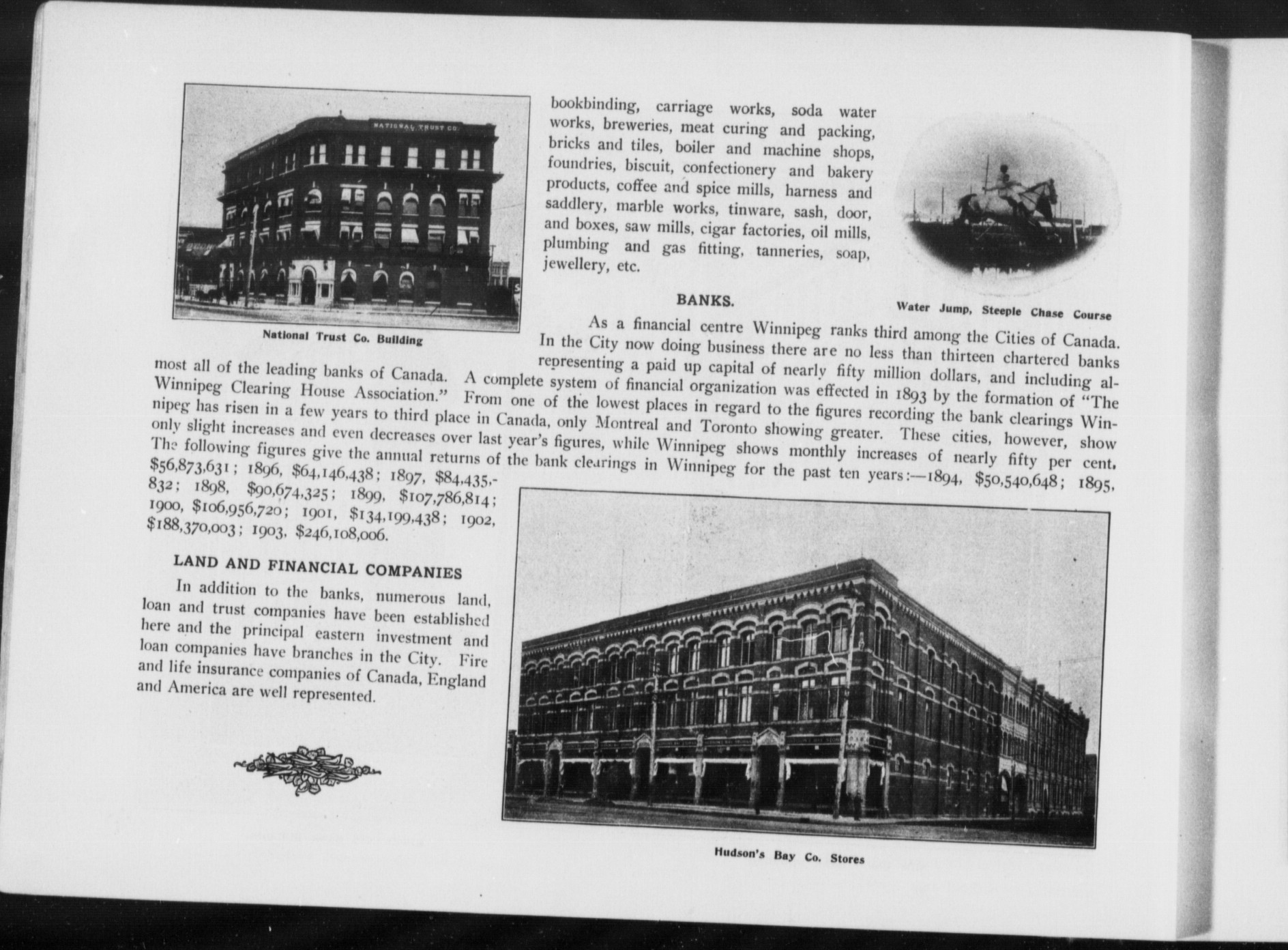 NATIONAL TRUST CO.

National Trust Co. Building

bookbinding, carriage works, soda water works, breweries, meat curing and packing, bricks and tiles, boiler and machine shops, foundries, biscuit, confectionery and bakery products, coffee and spice mills, harness and saddlery, marble works, tinware, sash, door, and boxes, saw mills, cigar factories, oil mills, plumbing and gas fitting, tanneries, soap, jewellery, etc.

Water Jump, Steeple Chase Course

BANKS.

As a financial centre Winnipeg ranks third among the Cities of Canada. In the City now doing business there are no less than thirteen chartered banks representing a paid up capital of nearly fifty million dollars, and including almost all of the leading banks of Canada. A complete system of financial organization was effected in 1893 by the formation of "The Winnipeg Clearing House Association." From one of the lowest places in regard to the figures recording the bank clearings Winnipeg has risen in a few years to third place in Canada, only Montreal and Toronto showing greater. These cities, however, show only slight increases and even decreases over last year's figures, while Winnipeg shows monthly increases of nearly fifty per cent. The following figures give the annual returns of the bank clearings in Winnipeg for the past ten years:—1894, $50,540,648; 1895, $56,873,631; 1896, $64,146,438; 1897, $84,435,832; 1898, $90,674,325; 1899, $107,786,814; 1900, $106,956,720; 1901, $134,199,438; 1902, $188,370,003; 1903, $246,108,006.

LAND AND FINANCIAL COMPANIES

In addition to the banks, numerous land, loan and trust companies have been established here and the principal eastern investment and loan companies have branches in the City. Fire and life insurance companies of Canada, England and America are well represented.

Hudson's Bay Co. Stores